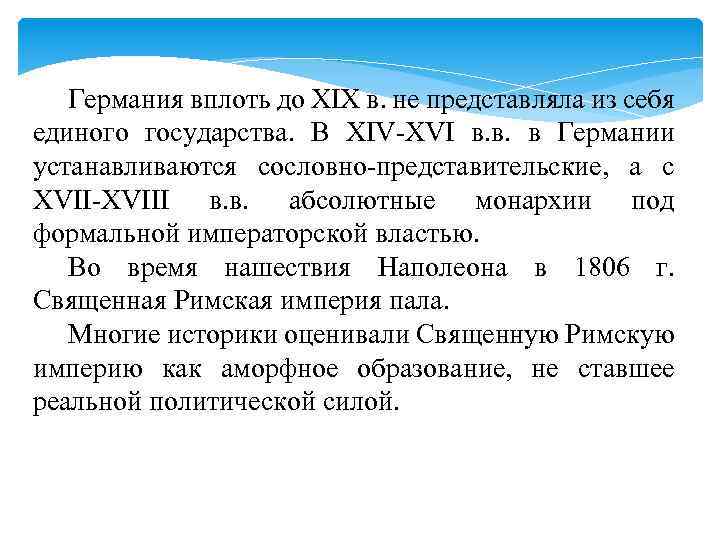 Германия вплоть до XIX в. не представляла из себя единого государства. В XIV-XVI в.в. в Германии устанавливаются сословно-представительские, а с XVII-XVIII в.в. абсолютные монархии под формальной императорской властью.

Во время нашествия Наполеона в 1806 г. Священная Римская империя пала.

Многие историки оценивали Священную Римскую империю как аморфное образование, не ставшее реальной политической силой.